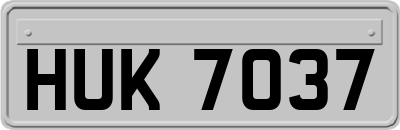 HUK 7037